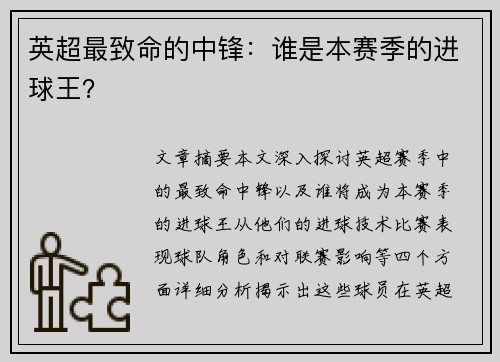 英超最致命的中锋：谁是本赛季的进球王？

文章摘要本文深入探讨英超赛季中的最致命中锋以及谁将成为本赛季的进球王从他们的进球技术比赛表现球队角色和对联赛影响等四个方面详细分析揭示出这些球员在英超